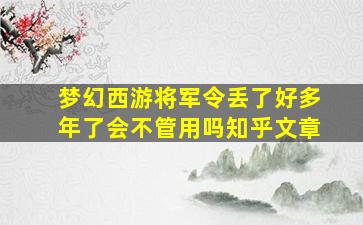 梦幻西游将军令丢了好多年了会不管用吗知乎文章